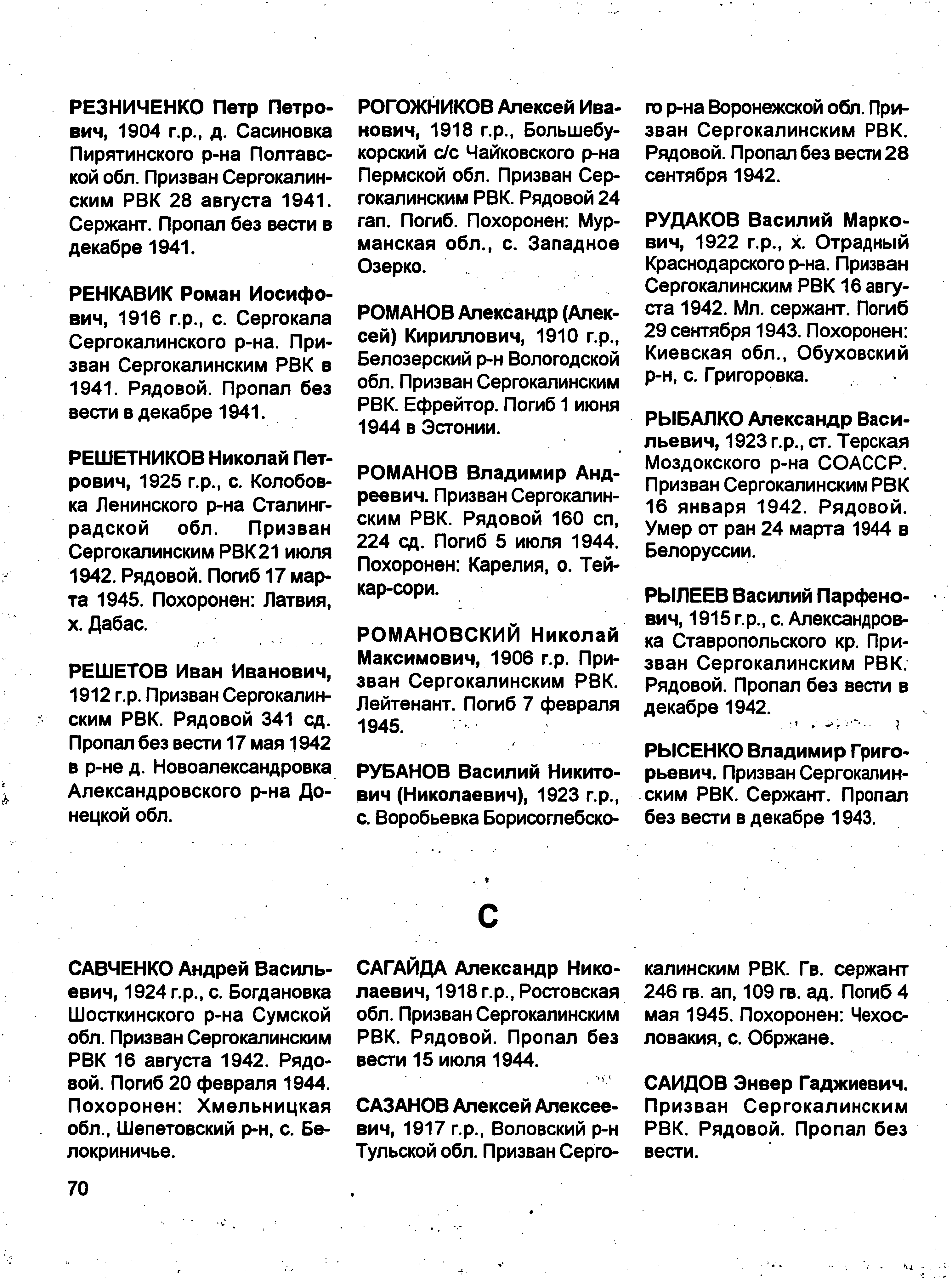 РЕЗНИЧЕНКО Петр Петрович, 1904 г.р., д. Сасиновка Пирятинского р-на Полтавской обл. Призван Сергокалинским РВК 28 августа 1941. Сержант. Пропал без вести в декабре 1941.

РЕНКАВИК Роман Иосифович, 1916 г.р., с. Сергокала Сергокалинского р-на. Призван Сергокалинским РВК в 1941. Рядовой. Пропал без вести в декабре 1941.

РЕШЕТНИКОВ Николай Петрович, 1925 г.р., с. Колобовка Ленинского р-на Сталинградской обл. Призван Сергокалинским РВК 21 июля 1942. Рядовой. Погиб 17 марта 1945. Похоронен: Латвия, х. Дабас.

РЕШЕТОВ Иван Иванович, 1912 г.р. Призван Сергокалинским РВК. Рядовой 341 сд. Пропал без вести 17 мая 1942 в р-не д. Новоалександровка Александровского р-на Донецкой обл.

РОГОЖНИКОВ Алексей Иванович, 1918 г.р., Большебукорский с/с Чайковского р-на Пермской обл. Призван Сергокалинским РВК. Рядовой 24 гап. Погиб. Похоронен: Мурманская обл., с. Западное Озерко.

РОМАНОВ Александр (Алексей) Кириллович, 1910 г.р., Белозерский р-н Вологодской обл. Призван Сергокалинским РВК. Ефрейтор. Погиб 1 июня 1944 в Эстонии.

РОМАНОВ Владимир Андреевич. Призван Сергокалинским РВК. Рядовой 160 сп, 224 сд. Погиб 5 июля 1944. Похоронен: Карелия, о. Тейкар-сори.

РОМАНОВСКИЙ Николай Максимович, 1906 г.р. Призван Сергокалинским РВК. Лейтенант. Погиб 7 февраля 1945.

РУБАНОВ Василий Никитович (Николаевич), 1923 г.р., с. Воробьевка Борисоглебского р-на Воронежской обл. Призван Сергокалинским РВК. Рядовой. Пропал без вести 28 сентября 1942.

РУДАКОВ Василий Маркович, 1922 г.р., х. Отрадный Краснодарского р-на. Призван Сергокалинским РВК 16 августа 1942. Мл. сержант. Погиб 29 сентября 1943. Похоронен: Киевская обл., Обуховский р-н, с. Григоровка.

РЫБАЛКО Александр Васильевич, 1923 г.р., ст. Терская Моздокского р-на СОАССР. Призван Сергокалинским РВК 16 января 1942. Рядовой. Умер от ран 24 марта 1944 в Белоруссии.

РЫЛЕЕВ Василий Парфенович, 1915 г.р., с. Александровка Ставропольского кр. Призван Сергокалинским РВК. Рядовой. Пропал без вести в декабре 1942.

РЫСЕНКО Владимир Григорьевич. Призван Сергокалинским РВК. Сержант. Пропал без вести в декабре 1943.

С

САВЧЕНКО Андрей Васильевич, 1924 г.р., с. Богдановка Шосткинского р-на Сумской обл. Призван Сергокалинским РВК 16 августа 1942. Рядовой. Погиб 20 февраля 1944. Похоронен: Хмельницкая обл., Шепетовский р-н, с. Белокриничье.

САГАЙДА Александр Николаевич, 1918 г.р., Ростовская обл. Призван Сергокалинским РВК. Рядовой. Пропал без вести 15 июля 1944.

САЗАНОВ Алексей Алексеевич, 1917 г.р., Воловский р-н Тульской обл. Призван Сергокалинским РВК. Гв. сержант 246 гв. ап, 109 гв. ад. Погиб 4 мая 1945. Похоронен: Чехословакия, с. Обржане.

САИДОВ Энвер Гаджиевич. Призван Сергокалинским РВК. Рядовой. Пропал без вести.

70